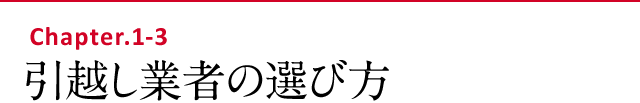 Chapter.1-3

引越し業者の選び方